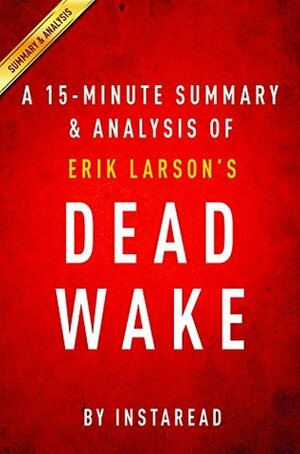 SUMMARY & ANALYSIS

A 15-MINUTE SUMMARY & ANALYSIS OF

ERIK LARSON'S

DEAD WAKE

BY INSTAREAD